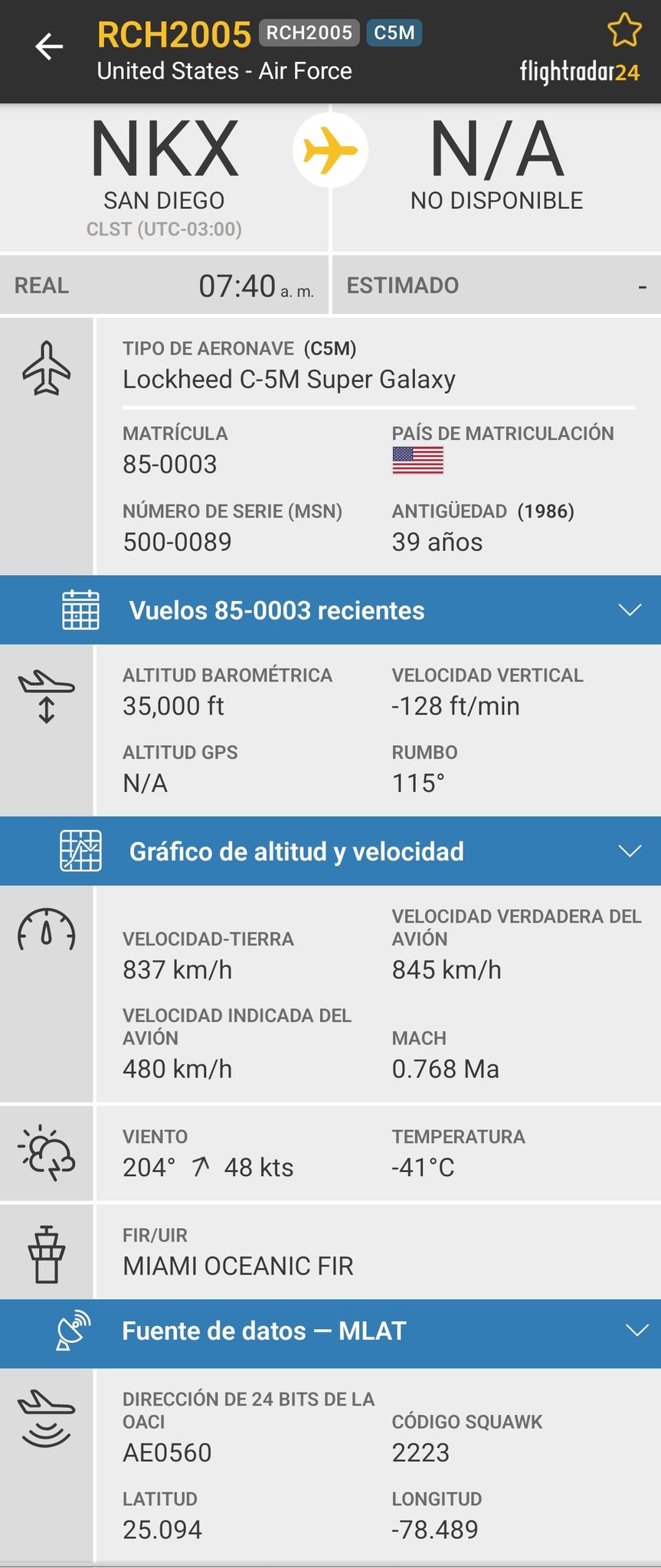 RCH2005 RCH2005 C5M
United States - Air Force
flightradar24

NKX
SAN DIEGO
CLST (UTC-03:00)

N/A
NO DISPONIBLE

REAL 07:40 a. m.
ESTIMADO -

TIPO DE AERONAVE (C5M)
Lockheed C-5M Super Galaxy

MATRÍCULA
85-0003

PAÍS DE MATRICULACIÓN

NÚMERO DE SERIE (MSN)
500-0089

ANTIGÜEDAD (1986)
39 años

Vuelos 85-0003 recientes

ALTITUD BAROMÉTRICA
35,000 ft

VELOCIDAD VERTICAL
-128 ft/min

ALTITUD GPS
N/A

RUMBO
115°

Gráfico de altitud y velocidad

VELOCIDAD-TIERRA
837 km/h

VELOCIDAD VERDADERA DEL AVIÓN
845 km/h

VELOCIDAD INDICADA DEL AVIÓN
480 km/h

MACH
0.768 Ma

VIENTO
204° 48 kts

TEMPERATURA
-41°C

FIR/UIR
MIAMI OCEANIC FIR

Fuente de datos — MLAT

DIRECCIÓN DE 24 BITS DE LA OACI
AE0560

CÓDIGO SQUAWK
2223

LATITUD
25.094

LONGITUD
-78.489